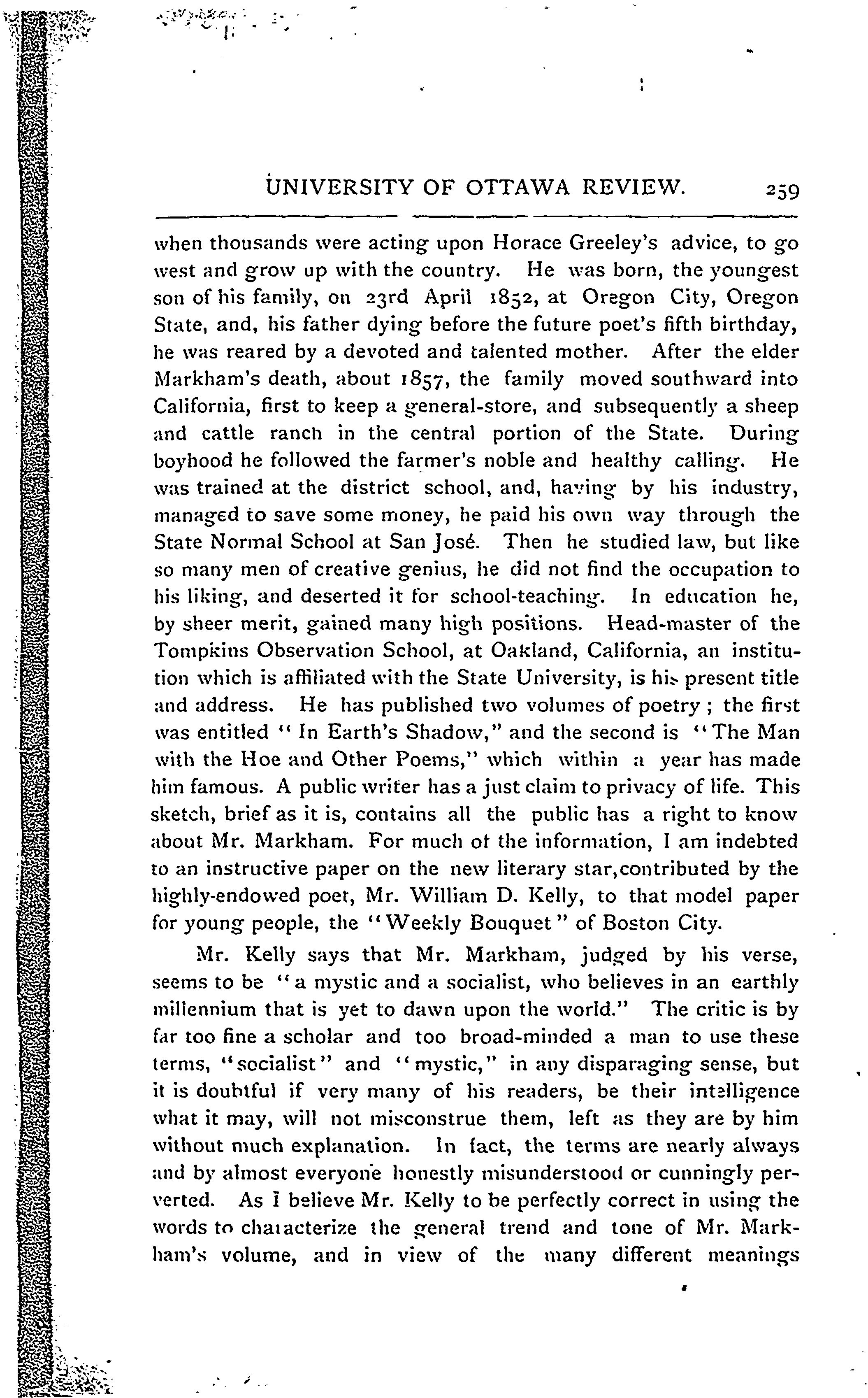 UNIVERSITY OF OTTAWA REVIEW. 259

when thousands were acting upon Horace Greeley's advice, to go west and grow up with the country. He was born, the youngest son of his family, on 23rd April 1852, at Oregon City, Oregon State, and, his father dying before the future poet's fifth birthday, he was reared by a devoted and talented mother. After the elder Markham's death, about 1857, the family moved southward into California, first to keep a general-store, and subsequently a sheep and cattle ranch in the central portion of the State. During boyhood he followed the farmer's noble and healthy calling. He was trained at the district school, and, having by his industry, managed to save some money, he paid his own way through the State Normal School at San José. Then he studied law, but like so many men of creative genius, he did not find the occupation to his liking, and deserted it for school-teaching. In education he, by sheer merit, gained many high positions. Head-master of the Tompkins Observation School, at Oakland, California, an institution which is affiliated with the State University, is his present title and address. He has published two volumes of poetry ; the first was entitled "In Earth's Shadow," and the second is "The Man with the Hoe and Other Poems," which within a year has made him famous. A public writer has a just claim to privacy of life. This sketch, brief as it is, contains all the public has a right to know about Mr. Markham. For much of the information, I am indebted to an instructive paper on the new literary star,contributed by the highly-endowed poet, Mr. William D. Kelly, to that model paper for young people, the "Weekly Bouquet" of Boston City.

Mr. Kelly says that Mr. Markham, judged by his verse, seems to be "a mystic and a socialist, who believes in an earthly millennium that is yet to dawn upon the world." The critic is by far too fine a scholar and too broad-minded a man to use these terms, "socialist" and "mystic," in any disparaging sense, but it is doubtful if very many of his readers, be their intelligence what it may, will not misconstrue them, left as they are by him without much explanation. In fact, the terms are nearly always and by almost everyone honestly misunderstood or cunningly perverted. As I believe Mr. Kelly to be perfectly correct in using the words to characterize the general trend and tone of Mr. Markham's volume, and in view of the many different meanings